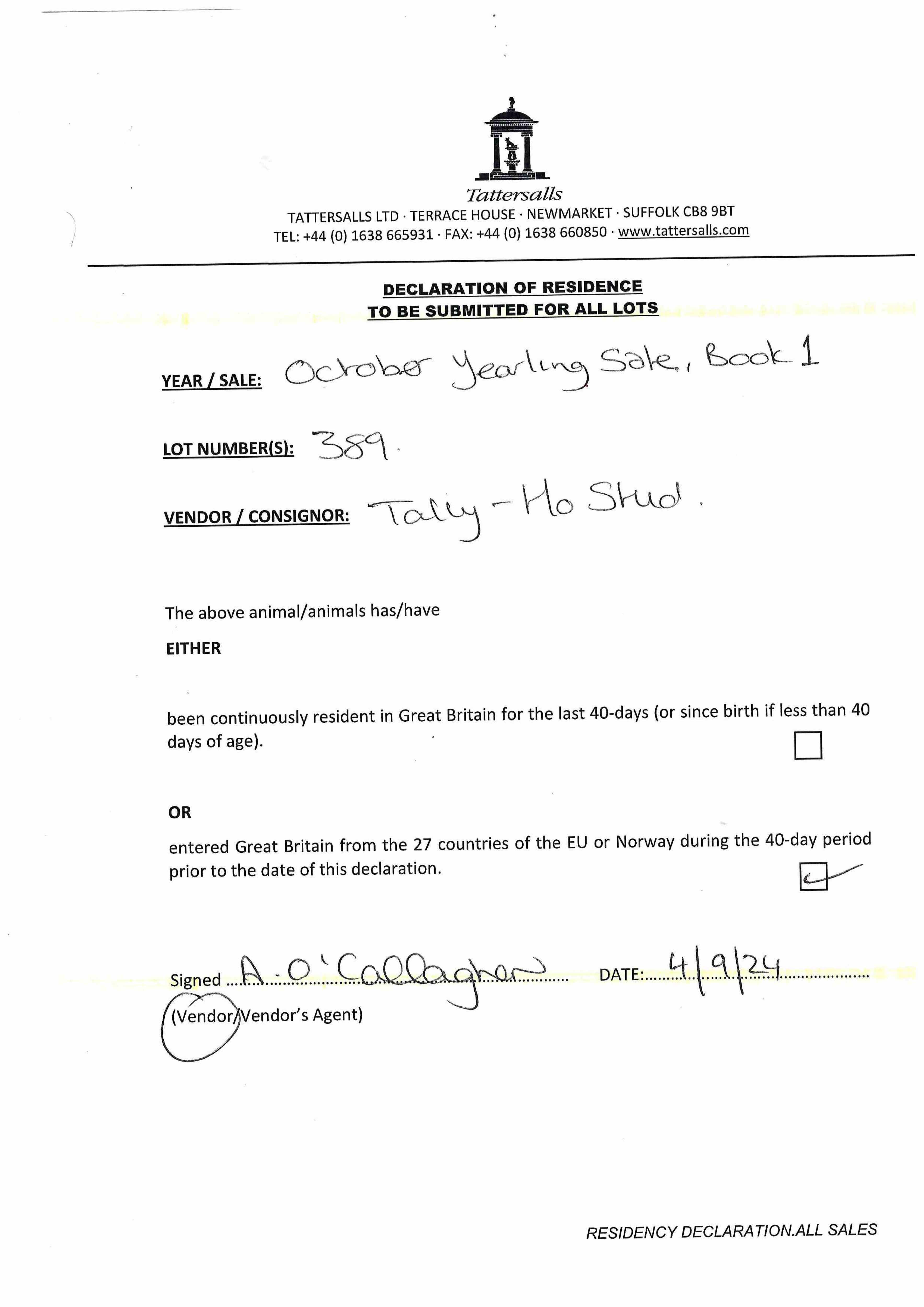 Tattersalls
TATTERSALLS LTD · TERRACE HOUSE · NEWMARKET · SUFFOLK CB8 9BT
TEL: +44 (0) 1638 665931 · FAX: +44 (0) 1638 660850 · www.tattersalls.com

DECLARATION OF RESIDENCE
TO BE SUBMITTED FOR ALL LOTS

YEAR / SALE: October Yearling Sale, Book 1

LOT NUMBER(S): 389.

VENDOR / CONSIGNOR: Tally-Ho Stud.

The above animal/animals has/have

EITHER

been continuously resident in Great Britain for the last 40-days (or since birth if less than 40 days of age). ☐

OR

entered Great Britain from the 27 countries of the EU or Norway during the 40-day period prior to the date of this declaration. ☑

Signed A. O'Callaghan DATE: 4/9/24
(Vendor/Vendor's Agent)

RESIDENCY DECLARATION.ALL SALES